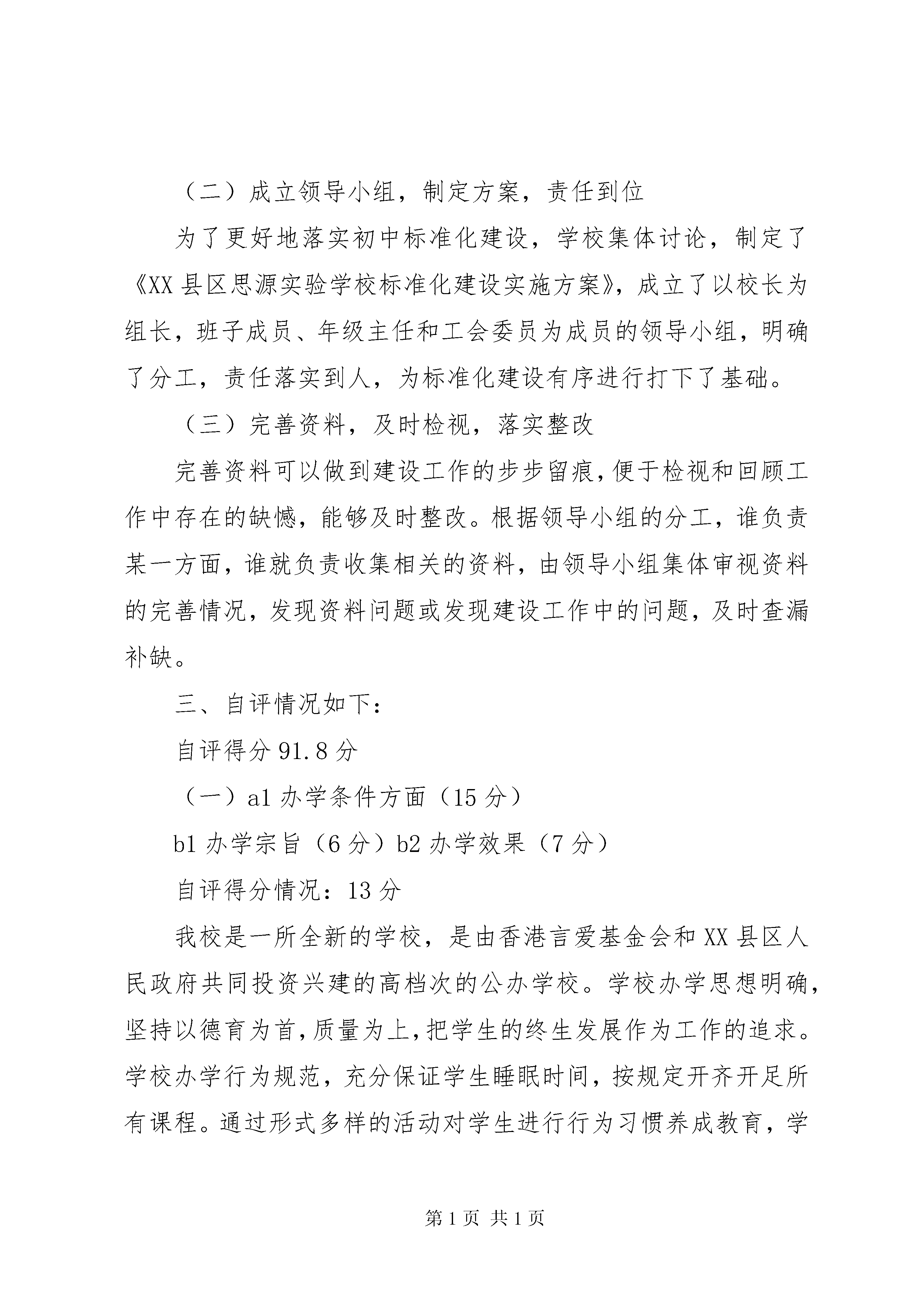 （二）成立领导小组，制定方案，责任到位

为了更好地落实初中标准化建设，学校集体讨论，制定了《XX县区思源实验学校标准化建设实施方案》，成立了以校长为组长，班子成员、年级主任和工会委员为成员的领导小组，明确了分工，责任落实到人，为标准化建设有序进行打下了基础。

（三）完善资料，及时检视，落实整改

完善资料可以做到建设工作的步步留痕，便于检视和回顾工作中存在的缺憾，能够及时整改。根据领导小组的分工，谁负责某一方面，谁就负责收集相关的资料，由领导小组集体审视资料的完善情况，发现资料问题或发现建设工作中的问题，及时查漏补缺。

三、自评情况如下：

自评得分91.8分

（一）a1办学条件方面（15分）

b1办学宗旨（6分）b2办学效果（7分）

自评得分情况：13分

我校是一所全新的学校，是由香港言爱基金会和XX县区人民政府共同投资兴建的高档次的公办学校。学校办学思想明确，坚持以德育为首，质量为上，把学生的终生发展作为工作的追求。学校办学行为规范，充分保证学生睡眠时间，按规定开齐开足所有课程。通过形式多样的活动对学生进行行为习惯养成教育，学

第1页 共1页